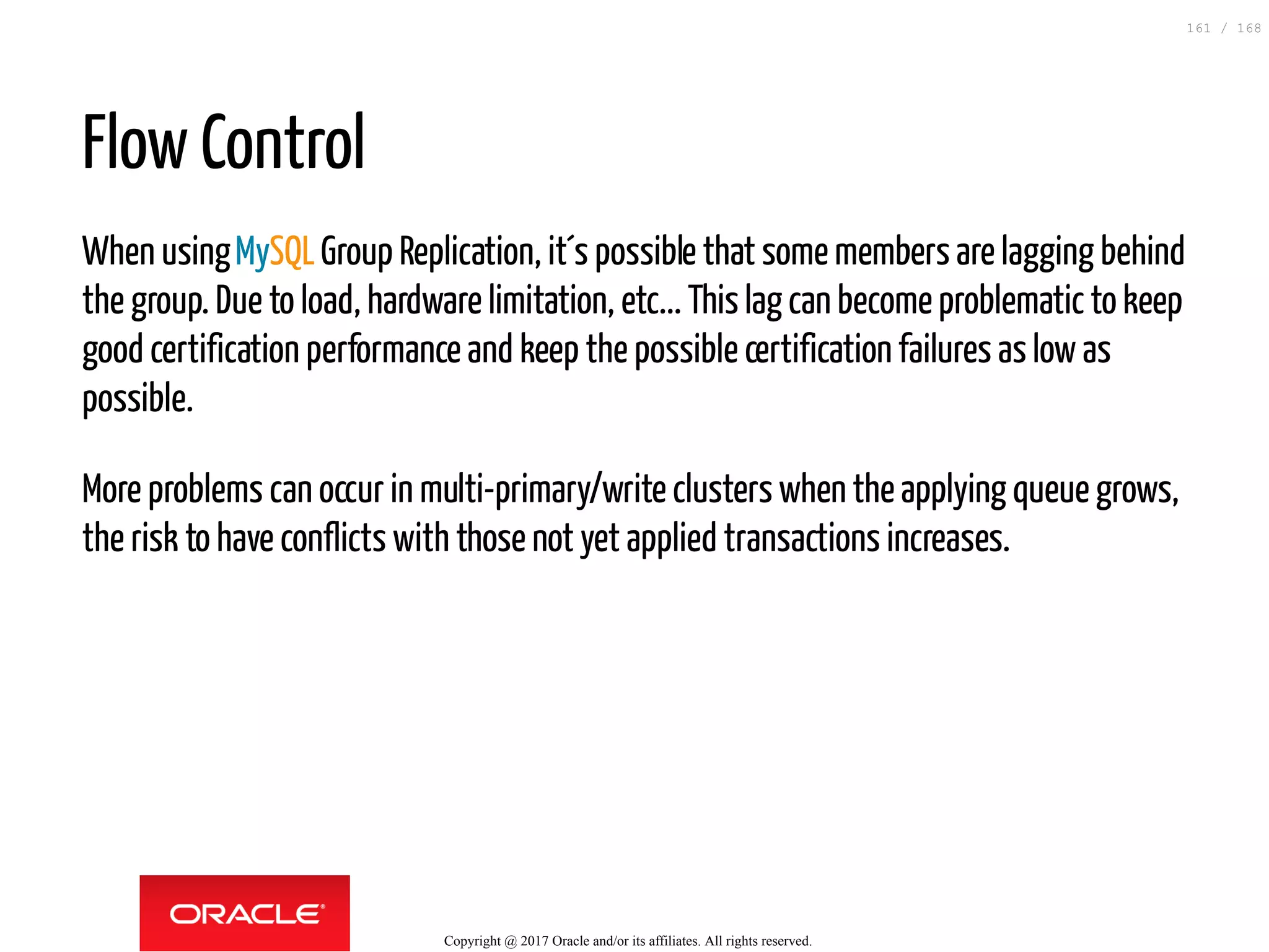 161 / 168

Flow Control

When using MySQL Group Replication, it´s possible that some members are lagging behind the group. Due to load, hardware limitation, etc... This lag can become problematic to keep good certification performance and keep the possible certification failures as low as possible.

More problems can occur in multi-primary/write clusters when the applying queue grows, the risk to have conflicts with those not yet applied transactions increases.

ORACLE®

Copyright @ 2017 Oracle and/or its affiliates. All rights reserved.